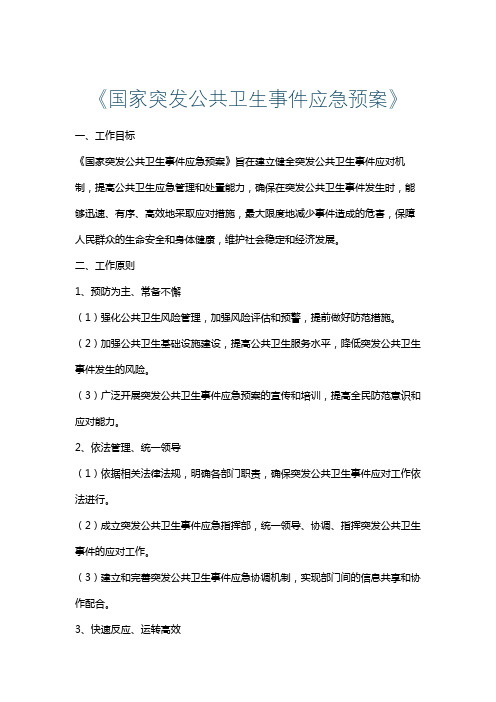 《国家突发公共卫生事件应急预案》

一、工作目标

《国家突发公共卫生事件应急预案》旨在建立健全突发公共卫生事件应对机制，提高公共卫生应急管理和处置能力，确保在突发公共卫生事件发生时，能够迅速、有序、高效地采取应对措施，最大限度地减少事件造成的危害，保障人民群众的生命安全和身体健康，维护社会稳定和经济发展。

二、工作原则

1、预防为主、常备不懈

（1）强化公共卫生风险管理，加强风险评估和预警，提前做好防范措施。

（2）加强公共卫生基础设施建设，提高公共卫生服务水平，降低突发公共卫生事件发生的风险。

（3）广泛开展突发公共卫生事件应急预案的宣传和培训，提高全民防范意识和应对能力。

2、依法管理、统一领导

（1）依据相关法律法规，明确各部门职责，确保突发公共卫生事件应对工作依法进行。

（2）成立突发公共卫生事件应急指挥部，统一领导、协调、指挥突发公共卫生事件的应对工作。

（3）建立和完善突发公共卫生事件应急协调机制，实现部门间的信息共享和协作配合。

3、快速反应、运转高效